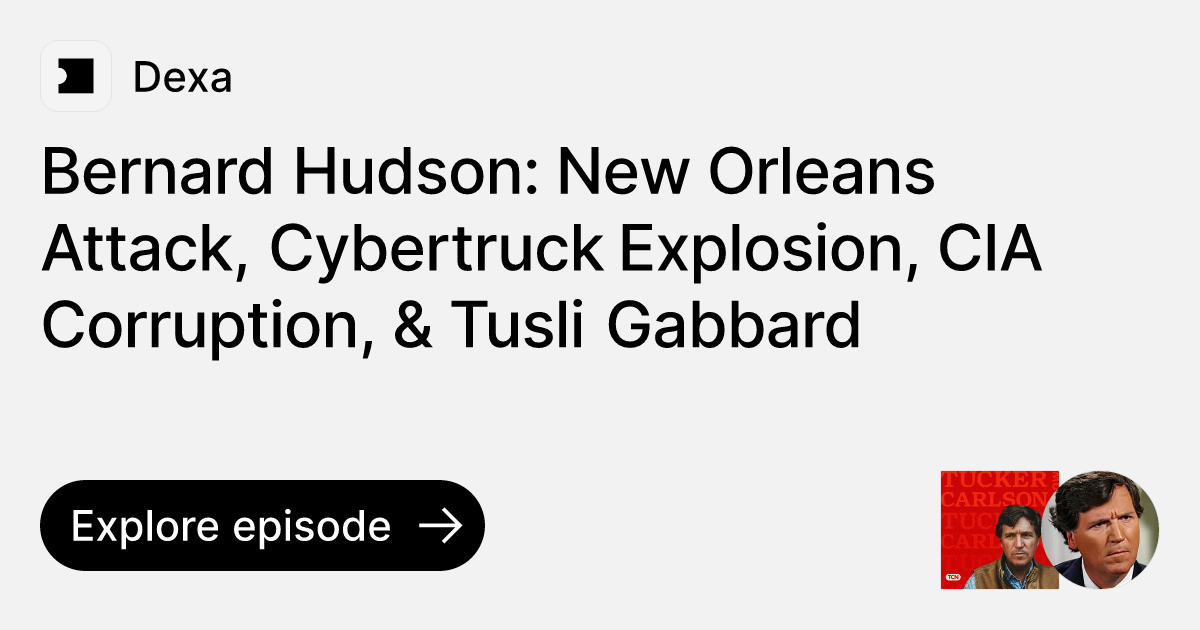 Dexa

Bernard Hudson: New Orleans Attack, Cybertruck Explosion, CIA Corruption, & Tusli Gabbard

Explore episode →

TUCKER CARLSON TUCKER CARLSON

TCN